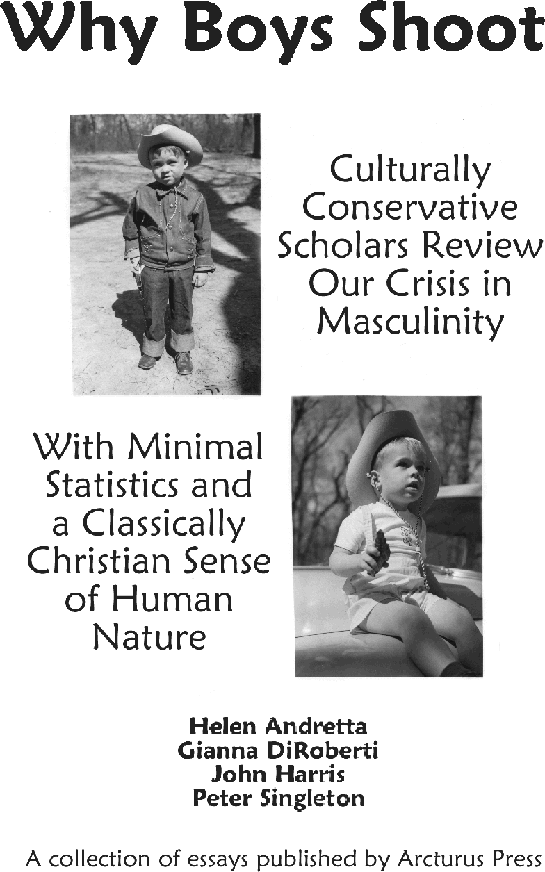 Why Boys Shoot

Culturally Conservative Scholars Review Our Crisis in Masculinity

With Minimal Statistics and a Classically Christian Sense of Human Nature

Helen Andretta
Gianna DiRoberti
John Harris
Peter Singleton

A collection of essays published by Arcturus Press